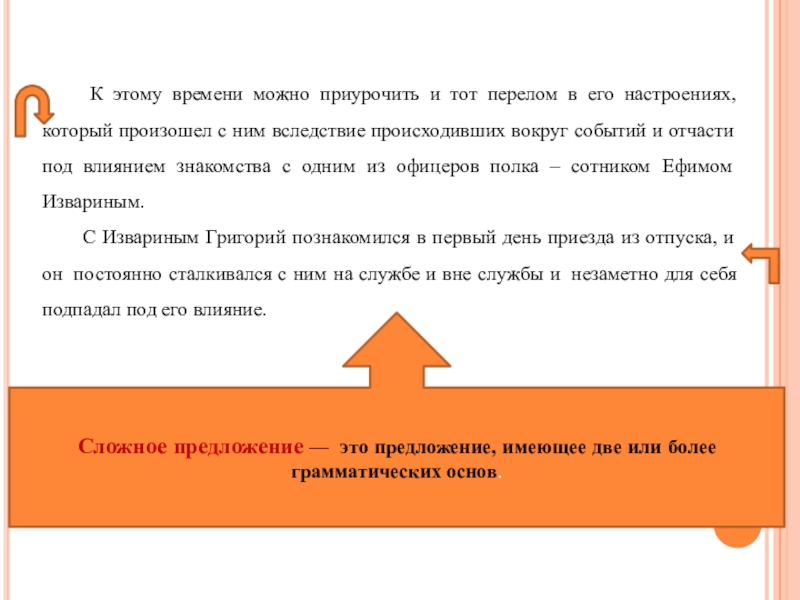 К этому времени можно приурочить и тот перелом в его настроениях, который произошел с ним вследствие происходивших вокруг событий и отчасти под влиянием знакомства с одним из офицеров полка – сотником Ефимом Извариным.

С Извариным Григорий познакомился в первый день приезда из отпуска, и он постоянно сталкивался с ним на службе и вне службы и незаметно для себя подпадал под его влияние.

Сложное предложение — это предложение, имеющее две или более грамматических основ.